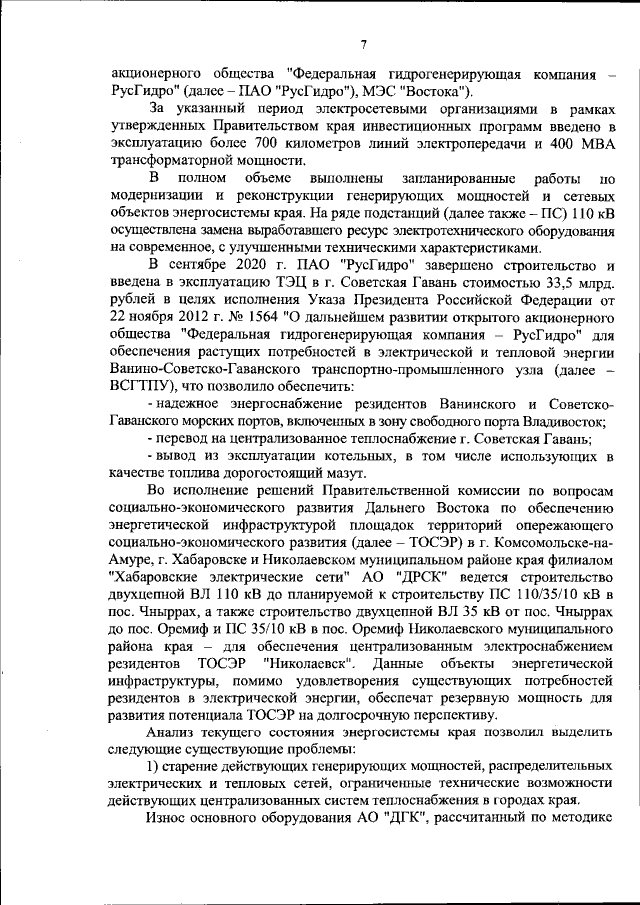 7

акционерного общества "Федеральная гидрогенерирующая компания – РусГидро" (далее – ПАО "РусГидро"), МЭС "Востока").

За указанный период электросетевыми организациями в рамках утвержденных Правительством края инвестиционных программ введено в эксплуатацию более 700 километров линий электропередачи и 400 МВА трансформаторной мощности.

В полном объеме выполнены запланированные работы по модернизации и реконструкции генерирующих мощностей и сетевых объектов энергосистемы края. На ряде подстанций (далее также – ПС) 110 кВ осуществлена замена выработавшего ресурс электротехнического оборудования на современное, с улучшенными техническими характеристиками.

В сентябре 2020 г. ПАО "РусГидро" завершено строительство и введена в эксплуатацию ТЭЦ в г. Советская Гавань стоимостью 33,5 млрд. рублей в целях исполнения Указа Президента Российской Федерации от 22 ноября 2012 г. № 1564 "О дальнейшем развитии открытого акционерного общества "Федеральная гидрогенерирующая компания – РусГидро" для обеспечения растущих потребностей в электрической и тепловой энергии Ванино-Советско-Гаванского транспортно-промышленного узла (далее – ВСГТПУ), что позволило обеспечить:

- надежное энергоснабжение резидентов Ванинского и Советско-Гаванского морских портов, включенных в зону свободного порта Владивосток;

- перевод на централизованное теплоснабжение г. Советская Гавань;

- вывод из эксплуатации котельных, в том числе использующих в качестве топлива дорогостоящий мазут.

Во исполнение решений Правительственной комиссии по вопросам социально-экономического развития Дальнего Востока по обеспечению энергетической инфраструктурой площадок территорий опережающего социально-экономического развития (далее – ТОСЭР) в г. Комсомольске-на-Амуре, г. Хабаровске и Николаевском муниципальном районе края филиалом "Хабаровские электрические сети" АО "ДРСК" ведется строительство двухцепной ВЛ 110 кВ до планируемой к строительству ПС 110/35/10 кВ в пос. Чныррах, а также строительство двухцепной ВЛ 35 кВ от пос. Чныррах до пос. Оремиф и ПС 35/10 кВ в пос. Оремиф Николаевского муниципального района края – для обеспечения централизованным электроснабжением резидентов ТОСЭР "Николаевск". Данные объекты энергетической инфраструктуры, помимо удовлетворения существующих потребностей резидентов в электрической энергии, обеспечат резервную мощность для развития потенциала ТОСЭР на долгосрочную перспективу.

Анализ текущего состояния энергосистемы края позволил выделить следующие существующие проблемы:

1) старение действующих генерирующих мощностей, распределительных электрических и тепловых сетей, ограниченные технические возможности действующих централизованных систем теплоснабжения в городах края.

Износ основного оборудования АО "ДГК", рассчитанный по методике